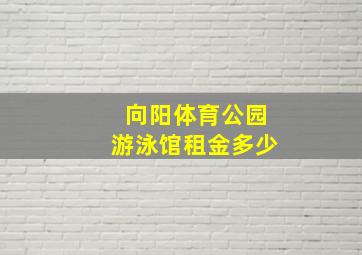 向阳体育公园
游泳馆租金多少